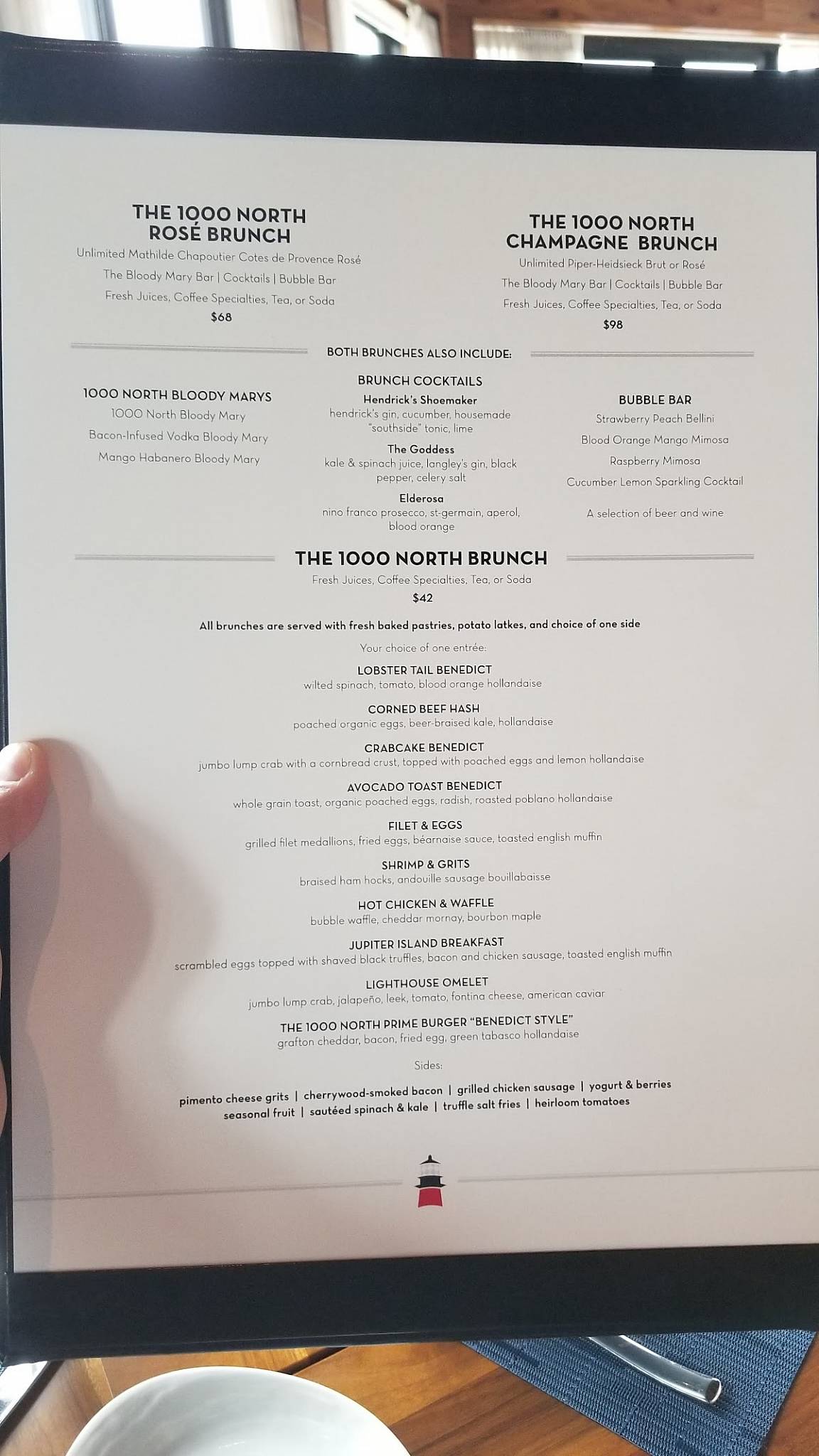 THE 1000 NORTH ROSÉ BRUNCH
Unlimited Mathilde Chapoutier Cotes de Provence Rosé
The Bloody Mary Bar | Cocktails | Bubble Bar
Fresh Juices, Coffee Specialties, Tea, or Soda
$68

THE 1000 NORTH CHAMPAGNE BRUNCH
Unlimited Piper-Heidsieck Brut or Rosé
The Bloody Mary Bar | Cocktails | Bubble Bar
Fresh Juices, Coffee Specialties, Tea, or Soda
$98

BOTH BRUNCHES ALSO INCLUDE:

1000 NORTH BLOODY MARYS
1000 North Bloody Mary
Bacon-Infused Vodka Bloody Mary
Mango Habanero Bloody Mary

BRUNCH COCKTAILS
Hendrick's Shoemaker
hendrick's gin, cucumber, housemade "southside" tonic, lime
The Goddess
kale & spinach juice, langley's gin, black pepper, celery salt
Elderosa
nino franco prosecco, st-germain, aperol, blood orange

BUBBLE BAR
Strawberry Peach Bellini
Blood Orange Mango Mimosa
Raspberry Mimosa
Cucumber Lemon Sparkling Cocktail
A selection of beer and wine

THE 1000 NORTH BRUNCH
Fresh Juices, Coffee Specialties, Tea, or Soda
$42

All brunches are served with fresh baked pastries, potato latkes, and choice of one side

Your choice of one entrée:

LOBSTER TAIL BENEDICT
wilted spinach, tomato, blood orange hollandaise

CORNED BEEF HASH
poached organic eggs, beer-braised kale, hollandaise

CRABCAKE BENEDICT
jumbo lump crab with a cornbread crust, topped with poached eggs and lemon hollandaise

AVOCADO TOAST BENEDICT
whole grain toast, organic poached eggs, radish, roasted poblano hollandaise

FILET & EGGS
grilled filet medallions, fried eggs, béarnaise sauce, toasted english muffin

SHRIMP & GRITS
braised ham hocks, andouille sausage bouillabaisse

HOT CHICKEN & WAFFLE
bubble waffle, cheddar mornay, bourbon maple

JUPITER ISLAND BREAKFAST
scrambled eggs topped with shaved black truffles, bacon and chicken sausage, toasted english muffin

LIGHTHOUSE OMELET
jumbo lump crab, jalapeño, leek, tomato, fontina cheese, american caviar

THE 1000 NORTH PRIME BURGER "BENEDICT STYLE"
grafton cheddar, bacon, fried egg, green tabasco hollandaise

Sides:
pimento cheese grits | cherrywood-smoked bacon | grilled chicken sausage | yogurt & berries
seasonal fruit | sautéed spinach & kale | truffle salt fries | heirloom tomatoes